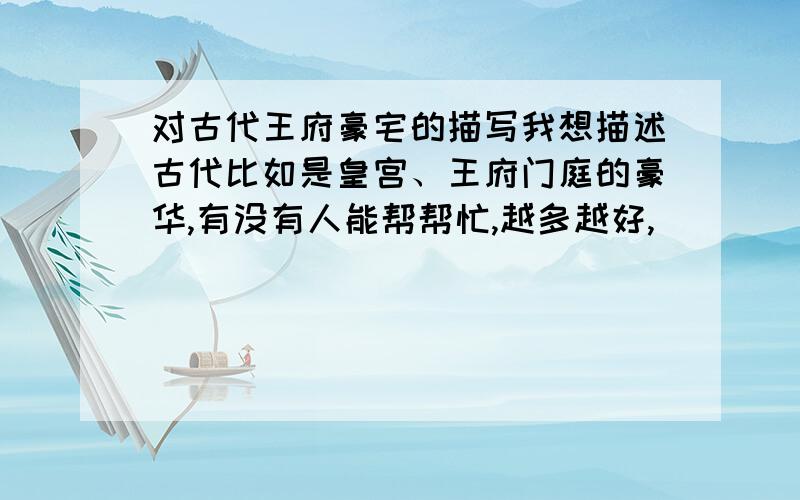 对古代王府豪宅的描写我想描述古代比如是皇宫、王府门庭的豪华,有没有人能帮帮忙,越多越好,